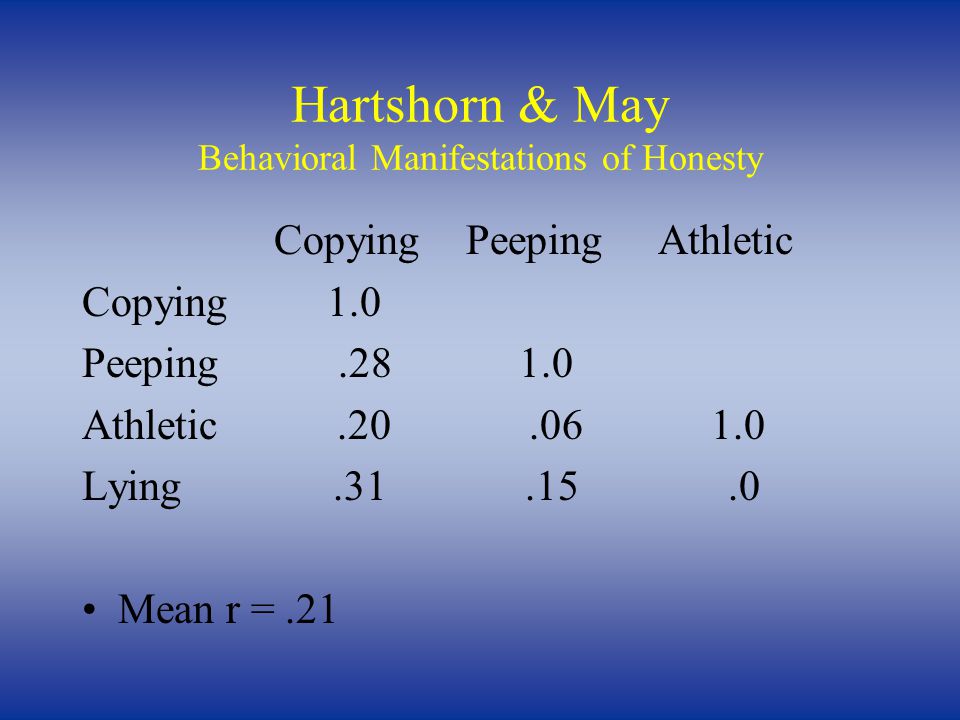 Hartshorn & May
Behavioral Manifestations of Honesty

| | Copying | Peeping | Athletic |
|---|---|---|---|
| Copying | 1.0 | | |
| Peeping | .28 | 1.0 | |
| Athletic | .20 | .06 | 1.0 |
| Lying | .31 | .15 | .0 |

• Mean r = .21